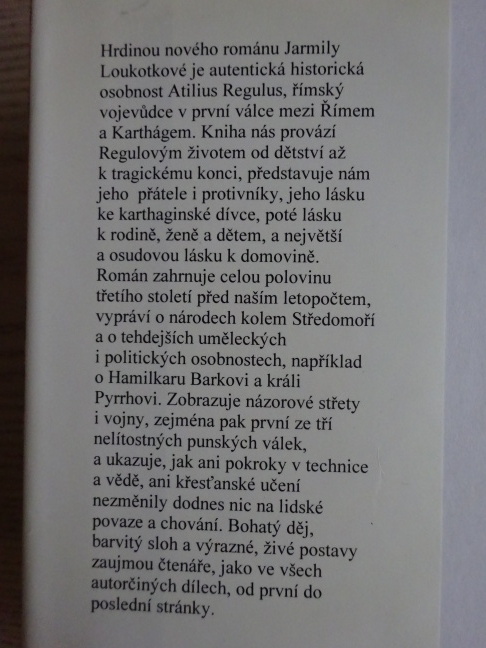 Hrdinou nového románu Jarmily Loukotkové je autentická historická osobnost Atilius Regulus, římský vojevůdce v první válce mezi Římem a Karthágem. Kniha nás provází Regulovým životem od dětství až k tragickému konci, představuje nám jeho přátele i protivníky, jeho lásku ke karthaginské dívce, poté lásku k rodině, ženě a dětem, a největší a osudovou lásku k domovině. Román zahrnuje celou polovinu třetího století před naším letopočtem, vypráví o národech kolem Středomoří a o tehdejších uměleckých i politických osobnostech, například o Hamilkaru Barkovi a králi Pyrrhovi. Zobrazuje názorové střety i vojny, zejména pak první ze tří nelítostných punských válek, a ukazuje, jak ani pokroky v technice a vědě, ani křesťanské učení nezměnily dodnes nic na lidské povaze a chování. Bohatý děj, barvitý sloh a výrazné, živé postavy zaujmou čtenáře, jako ve všech autorčiných dílech, od první do poslední stránky.